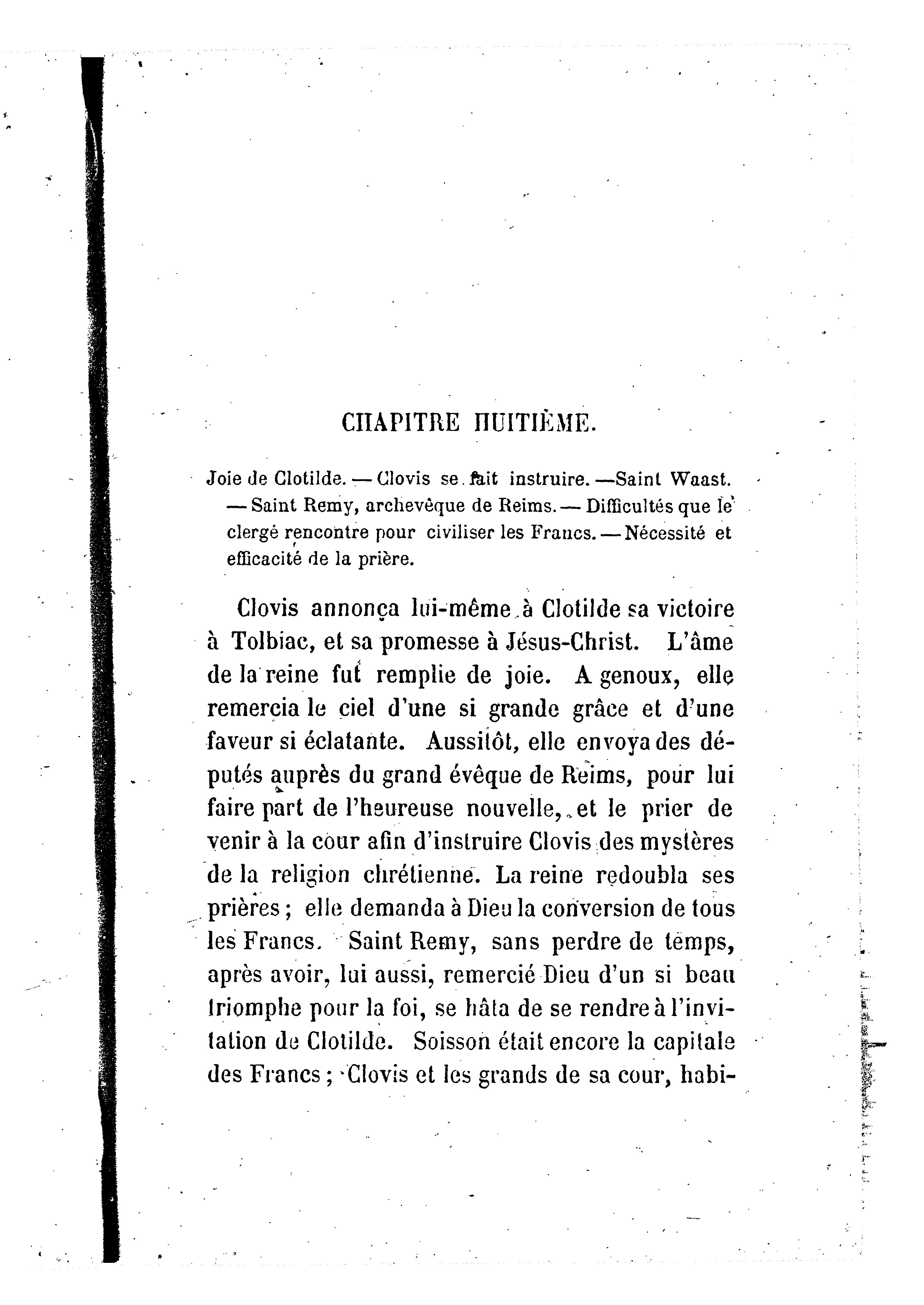 CHAPITRE HUITIÈME.

Joie de Clotilde. — Clovis se fait instruire. —Saint Waast. — Saint Remy, archevêque de Reims. — Difficultés que le clergé rencontre pour civiliser les Francs. — Nécessité et efficacité de la prière.

Clovis annonça lui-même à Clotilde sa victoire à Tolbiac, et sa promesse à Jésus-Christ. L'âme de la reine fut remplie de joie. A genoux, elle remercia le ciel d'une si grande grâce et d'une faveur si éclatante. Aussitôt, elle envoya des députés auprès du grand évêque de Reims, pour lui faire part de l'heureuse nouvelle, et le prier de venir à la cour afin d'instruire Clovis des mystères de la religion chrétienne. La reine redoubla ses prières ; elle demanda à Dieu la conversion de tous les Francs. Saint Remy, sans perdre de temps, après avoir, lui aussi, remercié Dieu d'un si beau triomphe pour la foi, se hâta de se rendre à l'invitation de Clotilde. Soisson était encore la capitale des Francs ; Clovis et les grands de sa cour, habi-